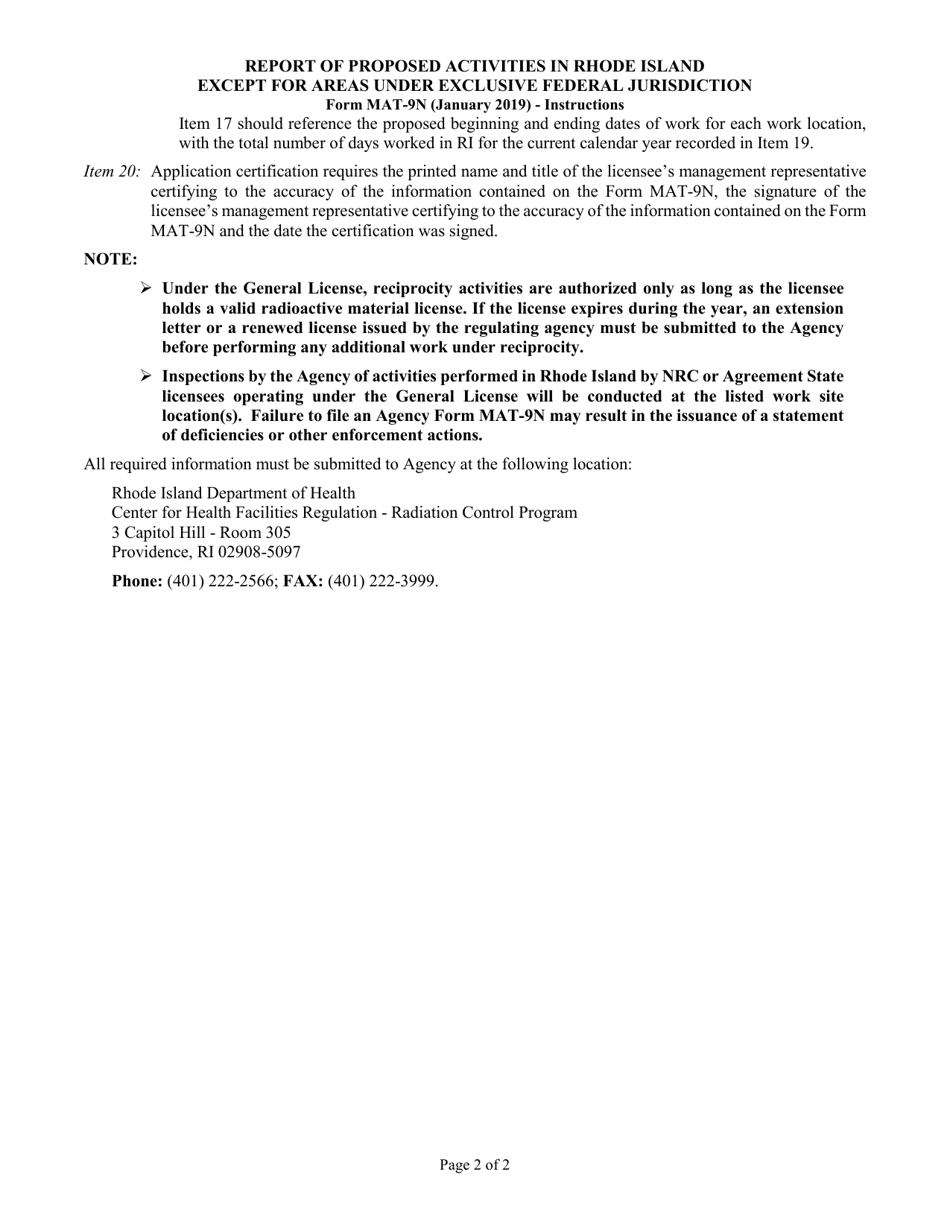 REPORT OF PROPOSED ACTIVITIES IN RHODE ISLAND
EXCEPT FOR AREAS UNDER EXCLUSIVE FEDERAL JURISDICTION
Form MAT-9N (January 2019) - Instructions

Item 17 should reference the proposed beginning and ending dates of work for each work location, with the total number of days worked in RI for the current calendar year recorded in Item 19.

Item 20: Application certification requires the printed name and title of the licensee's management representative certifying to the accuracy of the information contained on the Form MAT-9N, the signature of the licensee's management representative certifying to the accuracy of the information contained on the Form MAT-9N and the date the certification was signed.

NOTE:

➢ Under the General License, reciprocity activities are authorized only as long as the licensee holds a valid radioactive material license. If the license expires during the year, an extension letter or a renewed license issued by the regulating agency must be submitted to the Agency before performing any additional work under reciprocity.

➢ Inspections by the Agency of activities performed in Rhode Island by NRC or Agreement State licensees operating under the General License will be conducted at the listed work site location(s). Failure to file an Agency Form MAT-9N may result in the issuance of a statement of deficiencies or other enforcement actions.

All required information must be submitted to Agency at the following location:

Rhode Island Department of Health
Center for Health Facilities Regulation - Radiation Control Program
3 Capitol Hill - Room 305
Providence, RI 02908-5097

Phone: (401) 222-2566; FAX: (401) 222-3999.

Page 2 of 2